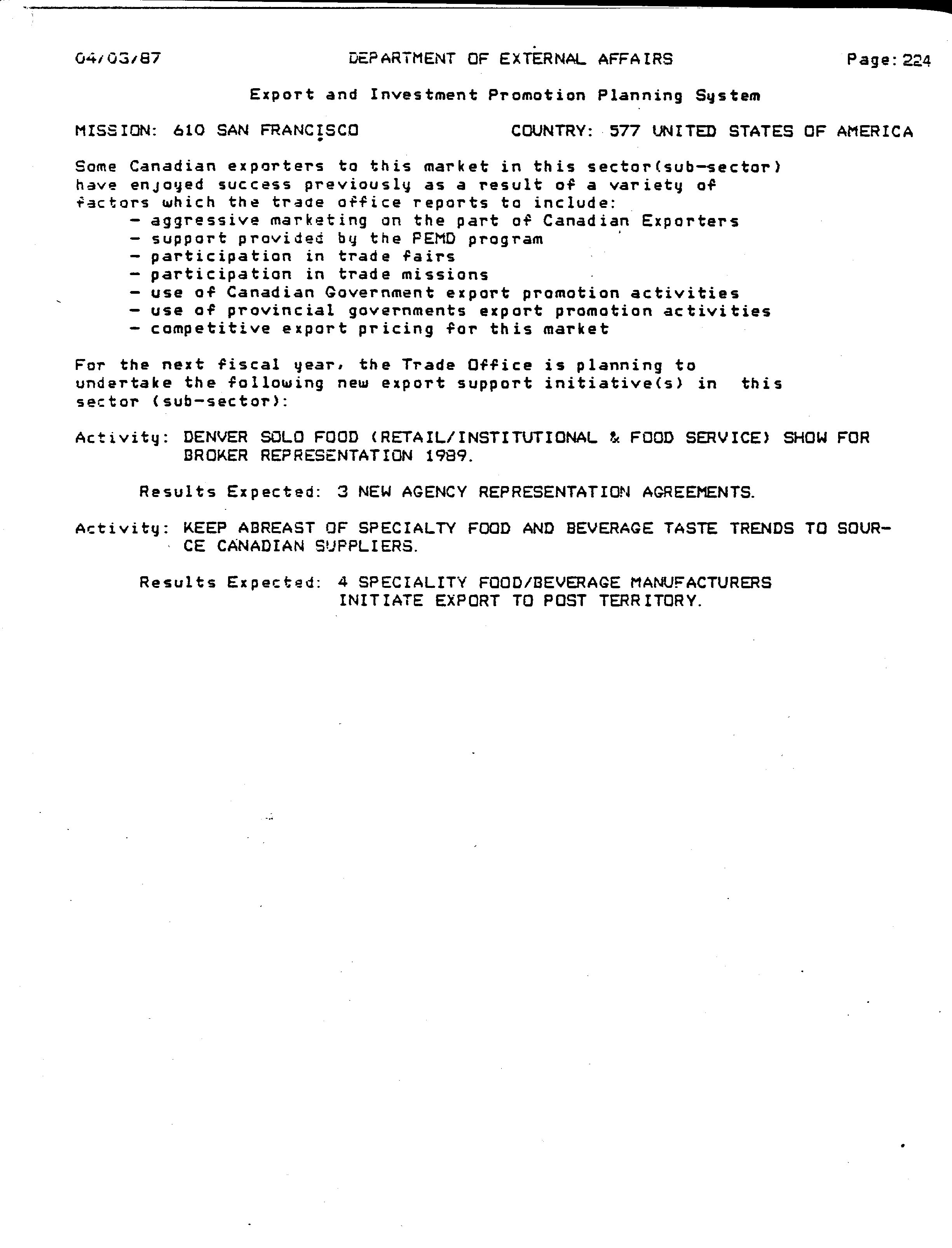 04/03/87 DEPARTMENT OF EXTERNAL AFFAIRS Page: 224

Export and Investment Promotion Planning System

MISSION: 610 SAN FRANCISCO COUNTRY: 577 UNITED STATES OF AMERICA

Some Canadian exporters to this market in this sector(sub-sector) have enjoyed success previously as a result of a variety of factors which the trade office reports to include:
- aggressive marketing on the part of Canadian Exporters
- support provided by the PEMD program
- participation in trade fairs
- participation in trade missions
- use of Canadian Government export promotion activities
- use of provincial governments export promotion activities
- competitive export pricing for this market

For the next fiscal year, the Trade Office is planning to undertake the following new export support initiative(s) in this sector (sub-sector):

Activity: DENVER SOLO FOOD (RETAIL/INSTITUTIONAL & FOOD SERVICE) SHOW FOR BROKER REPRESENTATION 1989.

Results Expected: 3 NEW AGENCY REPRESENTATION AGREEMENTS.

Activity: KEEP ABREAST OF SPECIALTY FOOD AND BEVERAGE TASTE TRENDS TO SOURCE CANADIAN SUPPLIERS.

Results Expected: 4 SPECIALITY FOOD/BEVERAGE MANUFACTURERS INITIATE EXPORT TO POST TERRITORY.